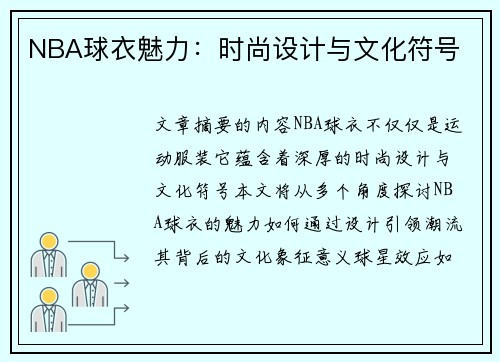 NBA球衣魅力：时尚设计与文化符号

文章摘要的内容NBA球衣不仅仅是运动服装它蕴含着深厚的时尚设计与文化符号本文将从多个角度探讨NBA球衣的魅力如何通过设计引领潮流其背后的文化象征意义球星效应如